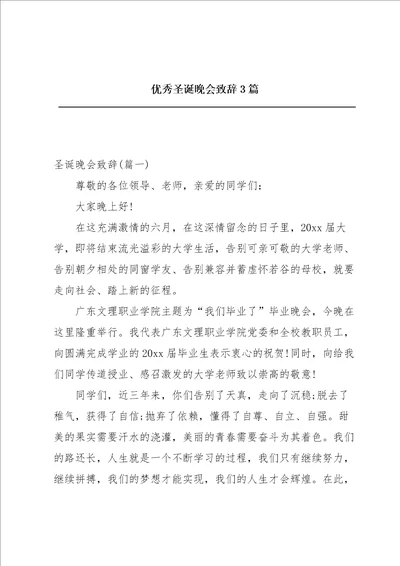 优秀圣诞晚会致辞3篇

圣诞晚会致辞(篇一)

尊敬的各位领导、老师，亲爱的同学们：

大家晚上好!

在这充满激情的六月，在这深情留念的日子里，20xx届大学，即将结束流光溢彩的大学生活，告别可亲可敬的大学老师、告别朝夕相处的同窗学友、告别兼容并蓄虚怀若谷的母校，就要走向社会、踏上新的征程。

广东文理职业学院主题为“我们毕业了”毕业晚会，今晚在这里隆重举行。我代表广东文理职业学院党委和全校教职员工，向圆满完成学业的20xx届毕业生表示衷心的祝贺!同时，向给我们同学传道授业、感召激发的大学老师致以崇高的敬意!

同学们，近三年来，你们告别了天真，走向了沉稳;脱去了稚气，获得了自信;抛弃了依赖，懂得了自尊、自立、自强。甜美的果实需要汗水的浇灌，美丽的青春需要奋斗为其着色。我们的路还长，人生就是一个不断学习的过程，我们只有继续努力，继续拼搏，我们的梦想才能实现，我们的人生才会辉煌。在此，